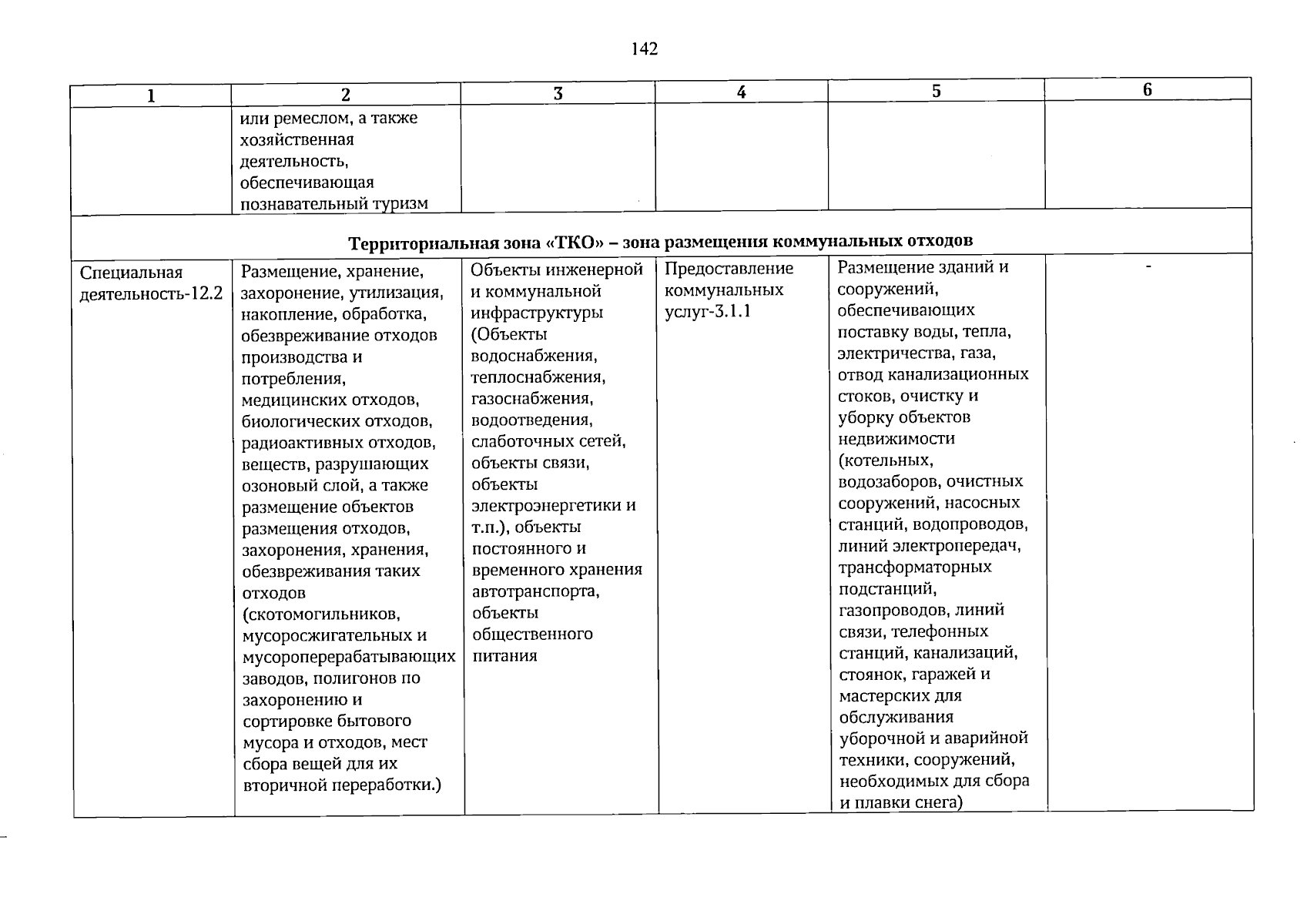 142

| 1 | 2 | 3 | 4 | 5 | 6 |
|---|---|---|---|---|---|
|  | или ремеслом, а также хозяйственная деятельность, обеспечивающая познавательный туризм |  |  |  |  |
| Территориальная зона «ТКО» – зона размещения коммунальных отходов |  |  |  |  |  |
| Специальная деятельность-12.2 | Размещение, хранение, захоронение, утилизация, накопление, обработка, обезвреживание отходов производства и потребления, медицинских отходов, биологических отходов, радиоактивных отходов, веществ, разрушающих озоновый слой, а также размещение объектов размещения отходов, захоронения, хранения, обезвреживания таких отходов (скотомогильников, мусоросжигательных и мусороперерабатывающих заводов, полигонов по захоронению и сортировке бытового мусора и отходов, мест сбора вещей для их вторичной переработки.) | Объекты инженерной и коммунальной инфраструктуры (Объекты водоснабжения, теплоснабжения, газоснабжения, водоотведения, слаботочных сетей, объекты связи, объекты электроэнергетики и т.п.), объекты постоянного и временного хранения автотранспорта, объекты общественного питания | Предоставление коммунальных услуг-3.1.1 | Размещение зданий и сооружений, обеспечивающих поставку воды, тепла, электричества, газа, отвод канализационных стоков, очистку и уборку объектов недвижимости (котельных, водозаборов, очистных сооружений, насосных станций, водопроводов, линий электропередач, трансформаторных подстанций, газопроводов, линий связи, телефонных станций, канализаций, стоянок, гаражей и мастерских для обслуживания уборочной и аварийной техники, сооружений, необходимых для сбора и плавки снега) | - |